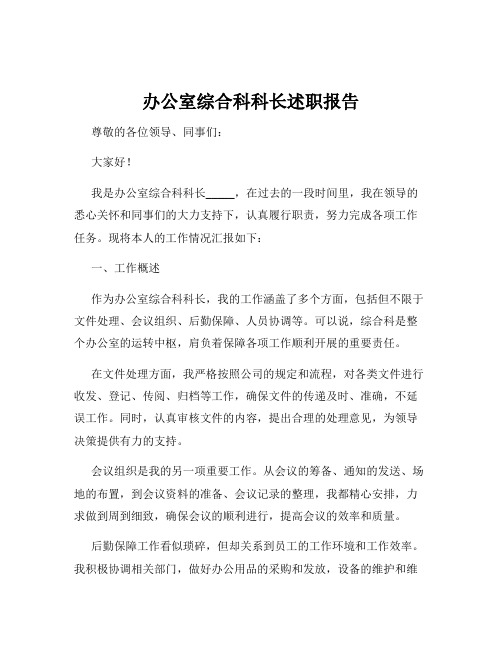 办公室综合科科长述职报告

尊敬的各位领导、同事们：

大家好！

我是办公室综合科科长_____，在过去的一段时间里，我在领导的悉心关怀和同事们的大力支持下，认真履行职责，努力完成各项工作任务。现将本人的工作情况汇报如下：

一、工作概述

作为办公室综合科科长，我的工作涵盖了多个方面，包括但不限于文件处理、会议组织、后勤保障、人员协调等。可以说，综合科是整个办公室的运转中枢，肩负着保障各项工作顺利开展的重要责任。

在文件处理方面，我严格按照公司的规定和流程，对各类文件进行收发、登记、传阅、归档等工作，确保文件的传递及时、准确，不延误工作。同时，认真审核文件的内容，提出合理的处理意见，为领导决策提供有力的支持。

会议组织是我的另一项重要工作。从会议的筹备、通知的发送、场地的布置，到会议资料的准备、会议记录的整理，我都精心安排，力求做到周到细致，确保会议的顺利进行，提高会议的效率和质量。

后勤保障工作看似琐碎，但却关系到员工的工作环境和工作效率。我积极协调相关部门，做好办公用品的采购和发放，设备的维护和维